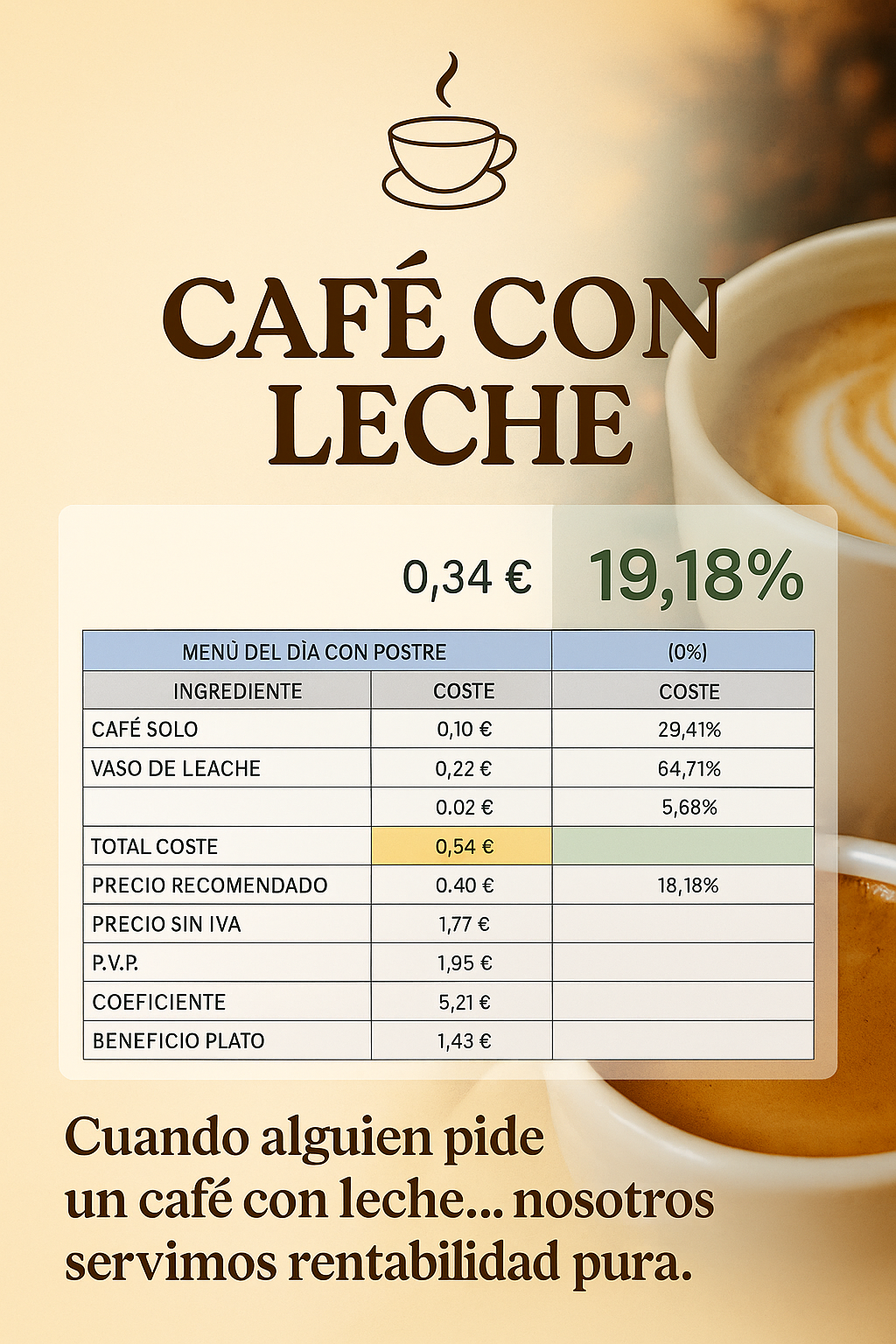 CAFÉ CON LECHE

0,34 € 19,18%

| MENÙ DEL DÌA CON POSTRE | | (0%) |
|---|---|---|
| INGREDIENTE | COSTE | COSTE |
| CAFÉ SOLO | 0,10 € | 29,41% |
| VASO DE LEACHE | 0,22 € | 64,71% |
| | 0.02 € | 5,68% |
| TOTAL COSTE | 0,54 € | |
| PRECIO RECOMENDADO | 0.40 € | 18,18% |
| PRECIO SIN IVA | 1,77 € | |
| P.V.P. | 1,95 € | |
| COEFICIENTE | 5,21 € | |
| BENEFICIO PLATO | 1,43 € | |

Cuando alguien pide un café con leche... nosotros servimos rentabilidad pura.